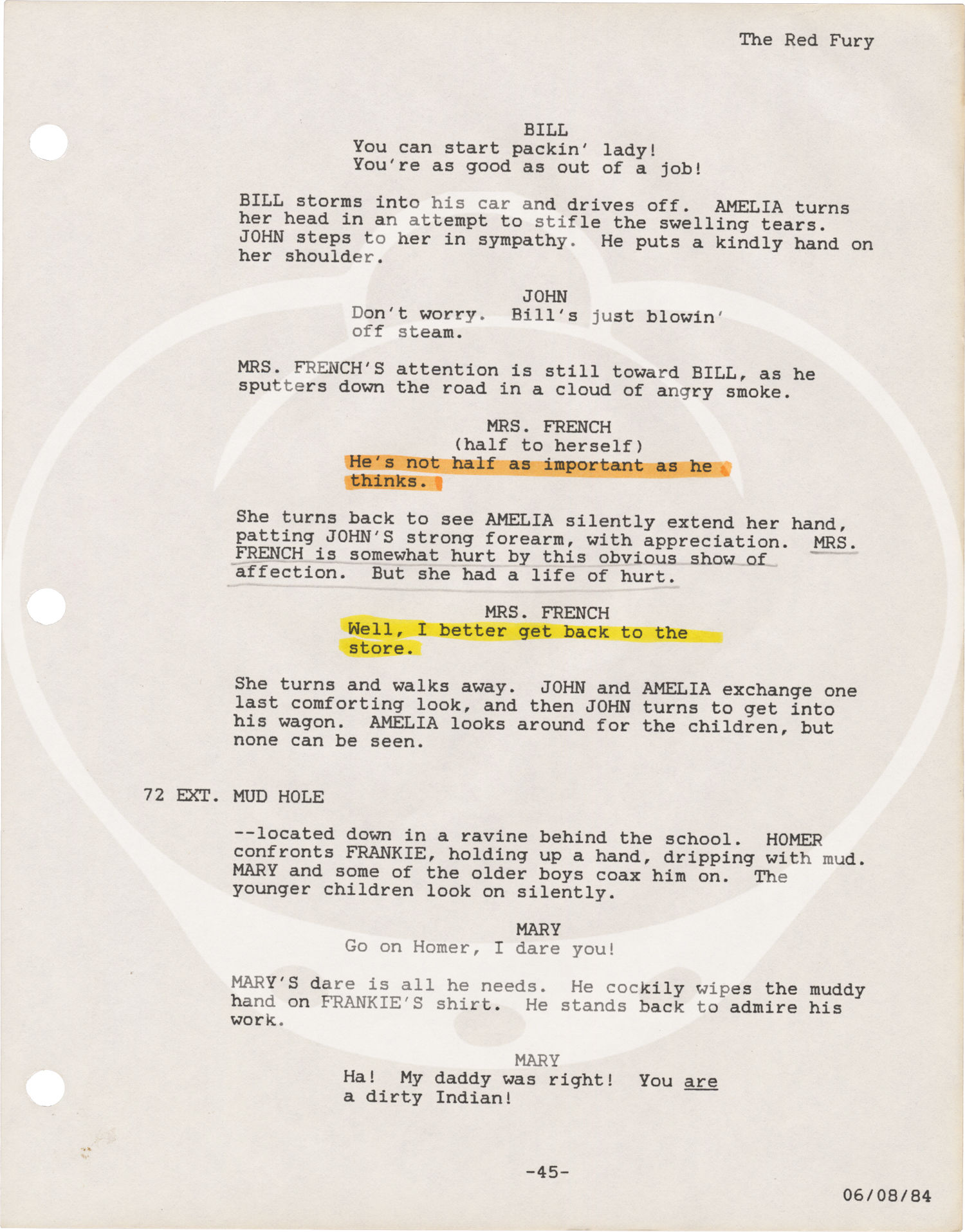 The Red Fury

BILL
You can start packin' lady!
You're as good as out of a job!

BILL storms into his car and drives off. AMELIA turns her head in an attempt to stifle the swelling tears. JOHN steps to her in sympathy. He puts a kindly hand on her shoulder.

JOHN
Don't worry. Bill's just blowin' off steam.

MRS. FRENCH'S attention is still toward BILL, as he sputters down the road in a cloud of angry smoke.

MRS. FRENCH
(half to herself)
He's not half as important as he thinks.

She turns back to see AMELIA silently extend her hand, patting JOHN'S strong forearm, with appreciation. MRS. FRENCH is somewhat hurt by this obvious show of affection. But she had a life of hurt.

MRS. FRENCH
Well, I better get back to the store.

She turns and walks away. JOHN and AMELIA exchange one last comforting look, and then JOHN turns to get into his wagon. AMELIA looks around for the children, but none can be seen.

72 EXT. MUD HOLE

--located down in a ravine behind the school. HOMER confronts FRANKIE, holding up a hand, dripping with mud. MARY and some of the older boys coax him on. The younger children look on silently.

MARY
Go on Homer, I dare you!

MARY'S dare is all he needs. He cockily wipes the muddy hand on FRANKIE'S shirt. He stands back to admire his work.

MARY
Ha! My daddy was right! You are a dirty Indian!

-45-

06/08/84